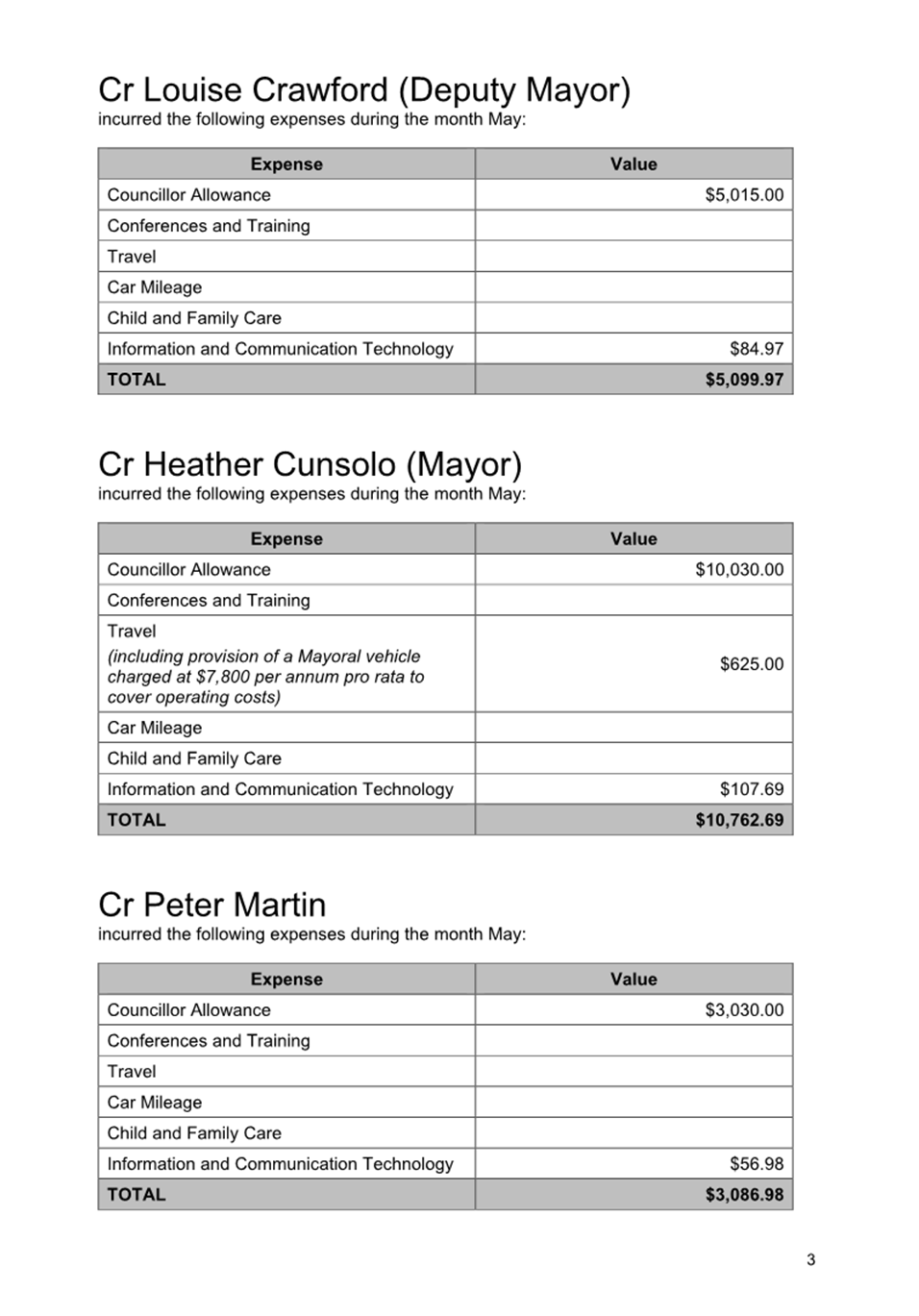 Cr Louise Crawford (Deputy Mayor)
incurred the following expenses during the month May:

| Expense | Value |
|---|---|
| Councillor Allowance | \$5,015.00 |
| Conferences and Training | |
| Travel | |
| Car Mileage | |
| Child and Family Care | |
| Information and Communication Technology | \$84.97 |
| TOTAL | \$5,099.97 |

Cr Heather Cunsolo (Mayor)
incurred the following expenses during the month May:

| Expense | Value |
|---|---|
| Councillor Allowance | \$10,030.00 |
| Conferences and Training | |
| Travel (including provision of a Mayoral vehicle charged at \$7,800 per annum pro rata to cover operating costs) | \$625.00 |
| Car Mileage | |
| Child and Family Care | |
| Information and Communication Technology | \$107.69 |
| TOTAL | \$10,762.69 |

Cr Peter Martin
incurred the following expenses during the month May:

| Expense | Value |
|---|---|
| Councillor Allowance | \$3,030.00 |
| Conferences and Training | |
| Travel | |
| Car Mileage | |
| Child and Family Care | |
| Information and Communication Technology | \$56.98 |
| TOTAL | \$3,086.98 |

3